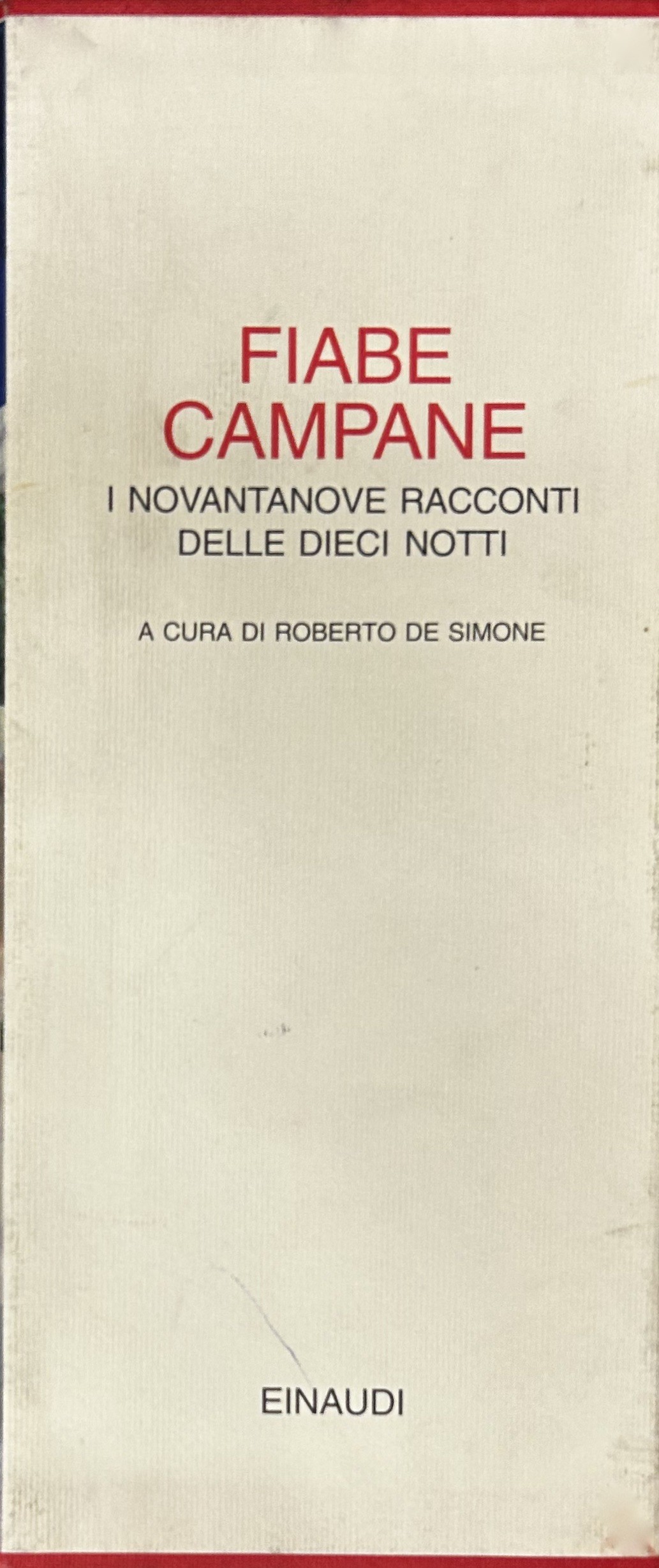 FIABE
CAMPANE

I NOVANTANOVE RACCONTI
DELLE DIECI NOTTI

A CURA DI ROBERTO DE SIMONE

EINAUDI